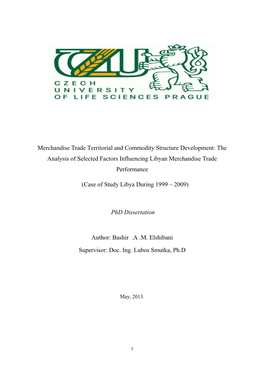 CZU
CZECH
UNIVERSITY
OF LIFE SCIENCES PRAGUE

Merchandise Trade Territorial and Commodity Structure Development: The Analysis of Selected Factors Influencing Libyan Merchandise Trade Performance

(Case of Study Libya During 1999 – 2009)

PhD Dissertation

Author: Bashir .A .M. Elshibani

Supervisor: Doc. Ing. Lubos Smutka, Ph.D

May, 2013.

1